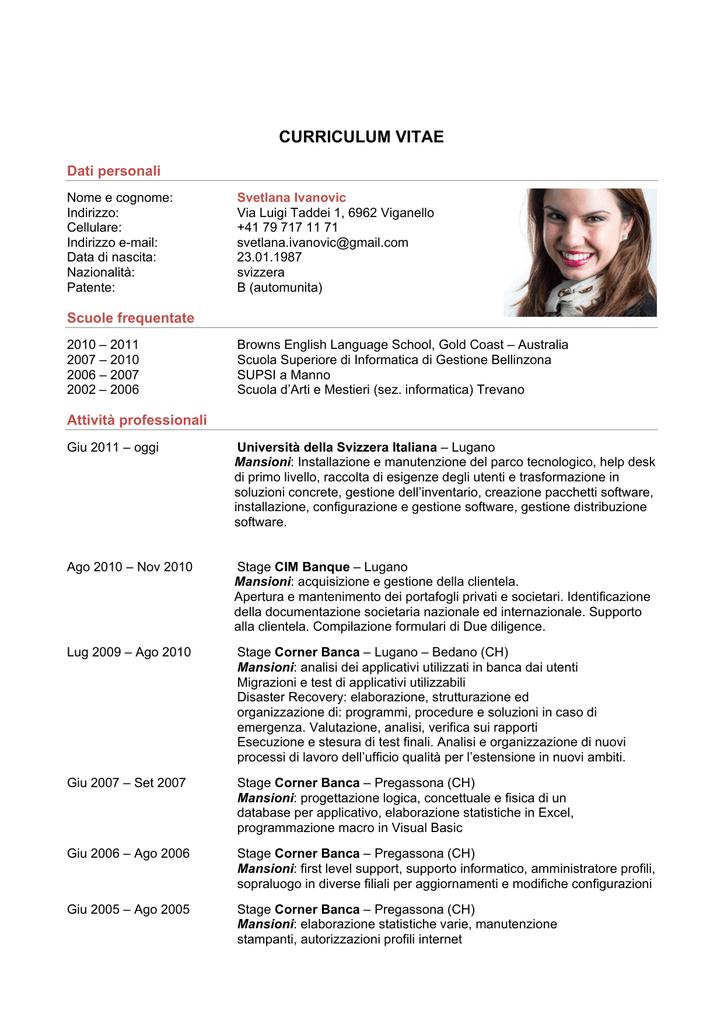 CURRICULUM VITAE

Dati personali

Nome e cognome: Svetlana Ivanovic
Indirizzo: Via Luigi Taddei 1, 6962 Viganello
Cellulare: +41 79 717 11 71
Indirizzo e-mail: svetlana.ivanovic@gmail.com
Data di nascita: 23.01.1987
Nazionalità: svizzera
Patente: B (automunita)

Scuole frequentate

2010 – 2011 Browns English Language School, Gold Coast – Australia
2007 – 2010 Scuola Superiore di Informatica di Gestione Bellinzona
2006 – 2007 SUPSI a Manno
2002 – 2006 Scuola d'Arti e Mestieri (sez. informatica) Trevano

Attività professionali

Giu 2011 – oggi
Università della Svizzera Italiana – Lugano
Mansioni: Installazione e manutenzione del parco tecnologico, help desk di primo livello, raccolta di esigenze degli utenti e trasformazione in soluzioni concrete, gestione dell'inventario, creazione pacchetti software, installazione, configurazione e gestione software, gestione distribuzione software.

Ago 2010 – Nov 2010
Stage CIM Banque – Lugano
Mansioni: acquisizione e gestione della clientela.
Apertura e mantenimento dei portafogli privati e societari. Identificazione della documentazione societaria nazionale ed internazionale. Supporto alla clientela. Compilazione formulari di Due diligence.

Lug 2009 – Ago 2010
Stage Corner Banca – Lugano – Bedano (CH)
Mansioni: analisi dei applicativi utilizzati in banca dai utenti
Migrazioni e test di applicativi utilizzabili
Disaster Recovery: elaborazione, strutturazione ed organizzazione di: programmi, procedure e soluzioni in caso di emergenza. Valutazione, analisi, verifica sui rapporti
Esecuzione e stesura di test finali. Analisi e organizzazione di nuovi processi di lavoro dell'ufficio qualità per l'estensione in nuovi ambiti.

Giu 2007 – Set 2007
Stage Corner Banca – Pregassona (CH)
Mansioni: progettazione logica, concettuale e fisica di un database per applicativo, elaborazione statistiche in Excel, programmazione macro in Visual Basic

Giu 2006 – Ago 2006
Stage Corner Banca – Pregassona (CH)
Mansioni: first level support, supporto informatico, amministratore profili, sopraluogo in diverse filiali per aggiornamenti e modifiche configurazioni

Giu 2005 – Ago 2005
Stage Corner Banca – Pregassona (CH)
Mansioni: elaborazione statistiche varie, manutenzione stampanti, autorizzazioni profili internet